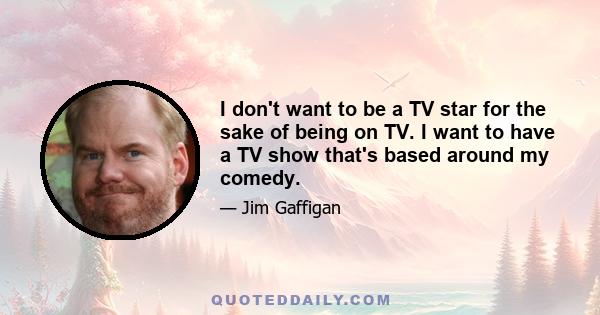 I don't want to be a TV star for the sake of being on TV. I want to have a TV show that's based around my comedy.

— Jim Gaffigan

QUOTEDDAILY.COM